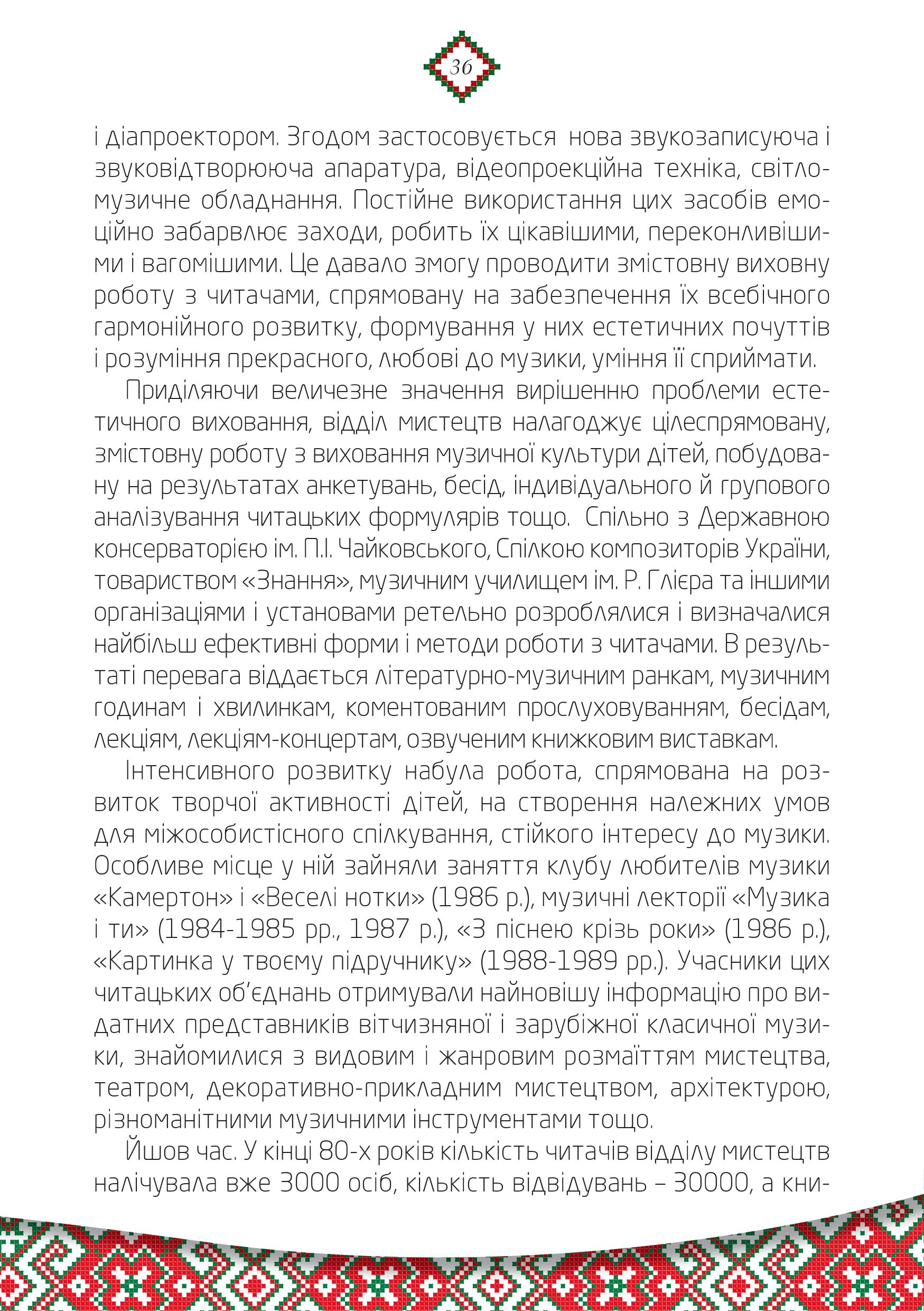 36

і діапроектором. Згодом застосовується нова звукозаписуюча і звуковідтворююча апаратура, відеопроекційна техніка, світломузичне обладнання. Постійне використання цих засобів емоційно забарвлює заходи, робить їх цікавішими, переконливішими і вагомішими. Це давало змогу проводити змістовну виховну роботу з читачами, спрямовану на забезпечення їх всебічного гармонійного розвитку, формування у них естетичних почуттів і розуміння прекрасного, любові до музики, уміння її сприймати.

Приділяючи величезне значення вирішенню проблеми естетичного виховання, відділ мистецтв налагоджує цілеспрямовану, змістовну роботу з виховання музичної культури дітей, побудовану на результатах анкетувань, бесід, індивідуального й групового аналізування читацьких формулярів тощо. Спільно з Державною консерваторією ім. П.І. Чайковського, Спілкою композиторів України, товариством «Знання», музичним училищем ім. Р. Глієра та іншими організаціями і установами ретельно розроблялися і визначалися найбільш ефективні форми і методи роботи з читачами. В результаті перевага віддається літературно-музичним ранкам, музичним годинам і хвилинкам, коментованим прослуховуванням, бесідам, лекціям, лекціям-концертам, озвученим книжковим виставкам.

Інтенсивного розвитку набула робота, спрямована на розвиток творчої активності дітей, на створення належних умов для міжособистісного спілкування, стійкого інтересу до музики. Особливе місце у ній зайняли заняття клубу любителів музики «Камертон» і «Веселі нотки» (1986 р.), музичні лекторії «Музика і ти» (1984-1985 рр., 1987 р.), «З піснею крізь роки» (1986 р.), «Картинка у твоєму підручнику» (1988-1989 рр.). Учасники цих читацьких об'єднань отримували найновішу інформацію про видатних представників вітчизняної і зарубіжної класичної музики, знайомилися з видовим і жанровим розмаїттям мистецтва, театром, декоративно-прикладним мистецтвом, архітектурою, різноманітними музичними інструментами тощо.

Йшов час. У кінці 80-х років кількість читачів відділу мистецтв налічувала вже 3000 осіб, кількість відвідувань – 30000, а кни-